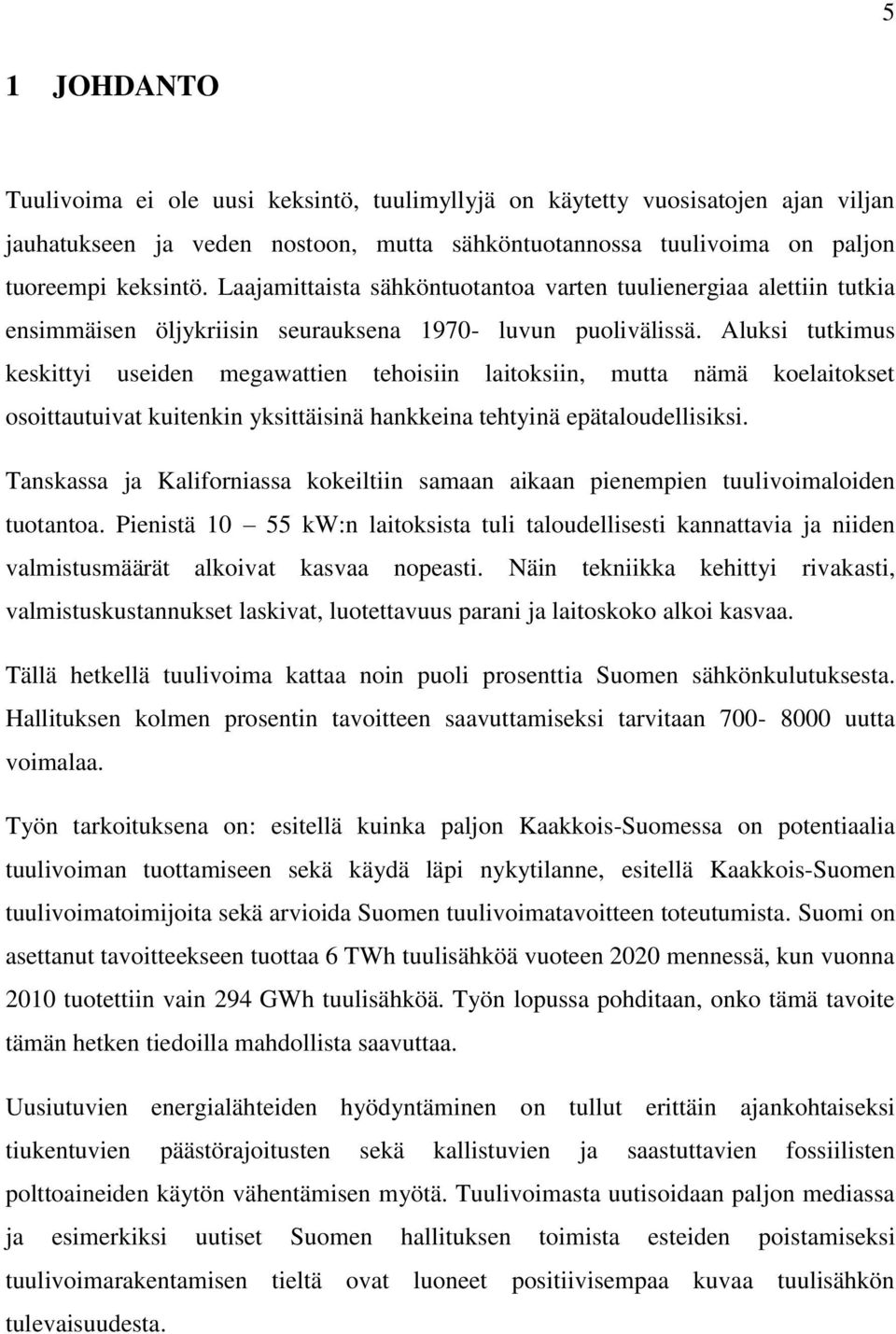 5

1 JOHDANTO

Tuulivoima ei ole uusi keksintö, tuulimyllyjä on käytetty vuosisatojen ajan viljan jauhatukseen ja veden nostoon, mutta sähköntuotannossa tuulivoima on paljon tuoreempi keksintö. Laajamittaista sähköntuotantoa varten tuulienergiaa alettiin tutkia ensimmäisen öljykriisin seurauksena 1970- luvun puolivälissä. Aluksi tutkimus keskittyi useiden megawattien tehoisiin laitoksiin, mutta nämä koelaitokset osoittautuivat kuitenkin yksittäisinä hankkeina tehtyinä epätaloudellisiksi.

Tanskassa ja Kaliforniassa kokeiltiin samaan aikaan pienempien tuulivoimaloiden tuotantoa. Pienistä 10 – 55 kW:n laitoksista tuli taloudellisesti kannattavia ja niiden valmistusmäärät alkoivat kasvaa nopeasti. Näin tekniikka kehittyi rivakasti, valmistuskustannukset laskivat, luotettavuus parani ja laitoskoko alkoi kasvaa.

Tällä hetkellä tuulivoima kattaa noin puoli prosenttia Suomen sähkönkulutuksesta. Hallituksen kolmen prosentin tavoitteen saavuttamiseksi tarvitaan 700- 8000 uutta voimalaa.

Työn tarkoituksena on: esitellä kuinka paljon Kaakkois-Suomessa on potentiaalia tuulivoiman tuottamiseen sekä käydä läpi nykytilanne, esitellä Kaakkois-Suomen tuulivoimatoimijoita sekä arvioida Suomen tuulivoimatavoitteen toteutumista. Suomi on asettanut tavoitteekseen tuottaa 6 TWh tuulisähköä vuoteen 2020 mennessä, kun vuonna 2010 tuotettiin vain 294 GWh tuulisähköä. Työn lopussa pohditaan, onko tämä tavoite tämän hetken tiedoilla mahdollista saavuttaa.

Uusiutuvien energialähteiden hyödyntäminen on tullut erittäin ajankohtaiseksi tiukentuvien päästörajoitusten sekä kallistuvien ja saastuttavien fossiilisten polttoaineiden käytön vähentämisen myötä. Tuulivoimasta uutisoidaan paljon mediassa ja esimerkiksi uutiset Suomen hallituksen toimista esteiden poistamiseksi tuulivoimarakentamisen tieltä ovat luoneet positiivisempaa kuvaa tuulisähkön tulevaisuudesta.